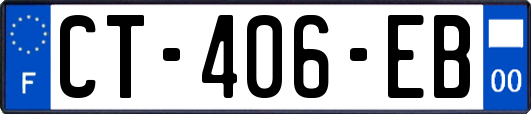 F
CT-406-EB
00